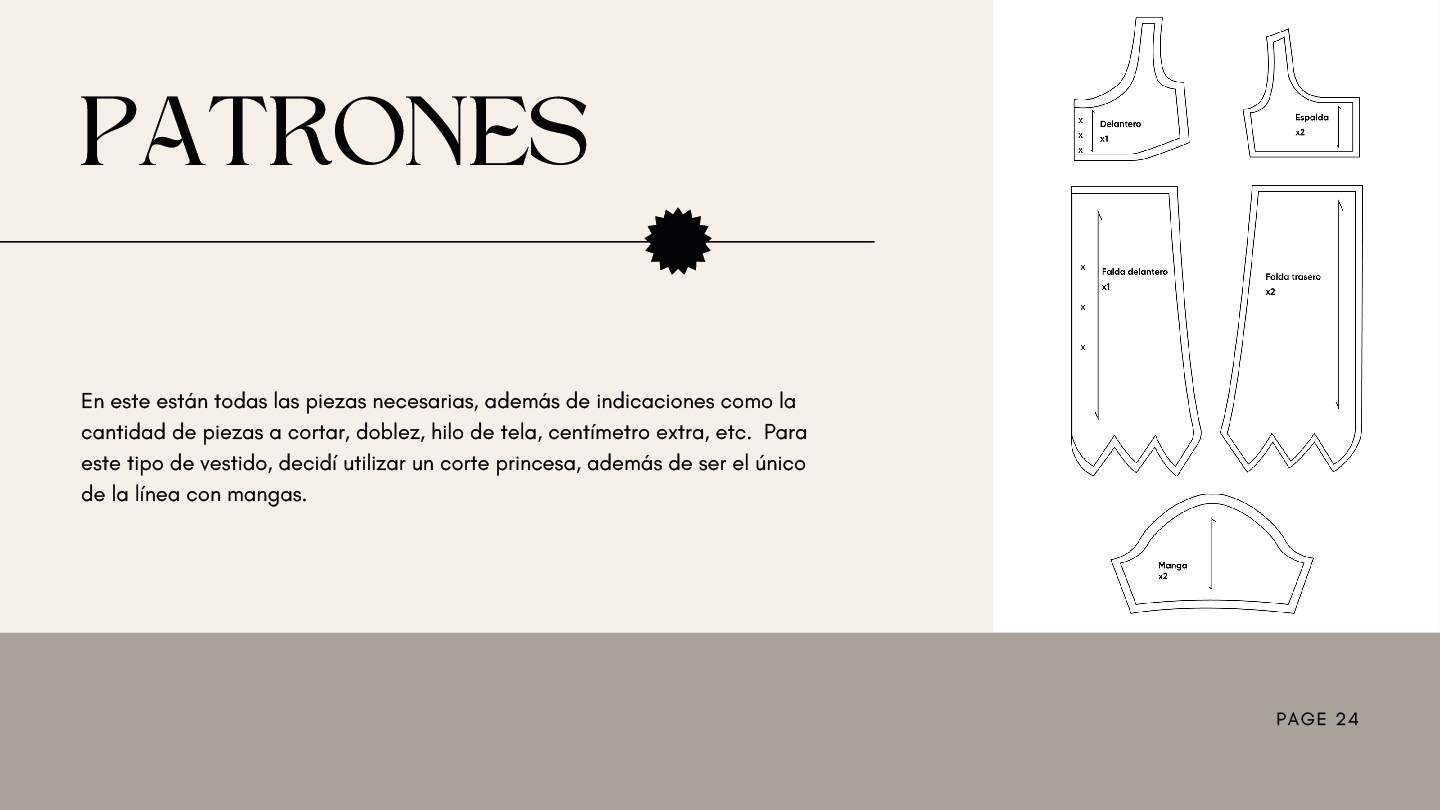 PATRONES

En este están todas las piezas necesarias, además de indicaciones como la cantidad de piezas a cortar, doblez, hilo de tela, centímetro extra, etc. Para este tipo de vestido, decidí utilizar un corte princesa, además de ser el único de la línea con mangas.

x
x
x
Delantero
x1

Espalda
x2

x
x
x
Falda delantero
x1

Falda trasero
x2

Manga
x2

PAGE 24